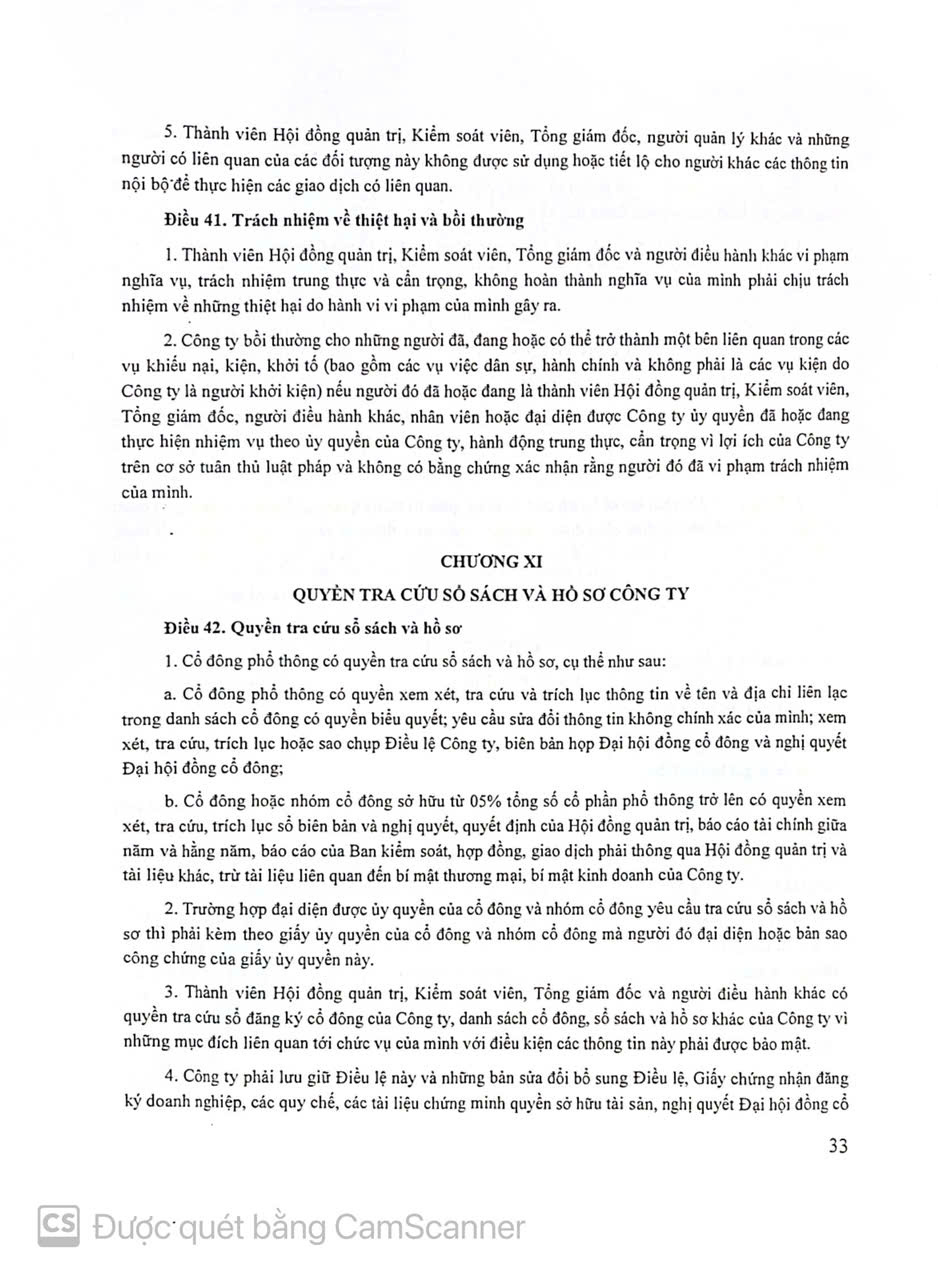 5. Thành viên Hội đồng quản trị, Kiểm soát viên, Tổng giám đốc, người quản lý khác và những người có liên quan của các đối tượng này không được sử dụng hoặc tiết lộ cho người khác các thông tin nội bộ để thực hiện các giao dịch có liên quan.

Điều 41. Trách nhiệm về thiệt hại và bồi thường

1. Thành viên Hội đồng quản trị, Kiểm soát viên, Tổng giám đốc và người điều hành khác vi phạm nghĩa vụ, trách nhiệm trung thực và cẩn trọng, không hoàn thành nghĩa vụ của mình phải chịu trách nhiệm về những thiệt hại do hành vi vi phạm của mình gây ra.

2. Công ty bồi thường cho những người đã, đang hoặc có thể trở thành một bên liên quan trong các vụ khiếu nại, kiện, khởi tố (bao gồm các vụ việc dân sự, hành chính và không phải là các vụ kiện do Công ty là người khởi kiện) nếu người đó đã hoặc đang là thành viên Hội đồng quản trị, Kiểm soát viên, Tổng giám đốc, người điều hành khác, nhân viên hoặc đại diện được Công ty ủy quyền đã hoặc đang thực hiện nhiệm vụ theo ủy quyền của Công ty, hành động trung thực, cẩn trọng vì lợi ích của Công ty trên cơ sở tuân thủ luật pháp và không có bằng chứng xác nhận rằng người đó đã vi phạm trách nhiệm của mình.

CHƯƠNG XI

QUYỀN TRA CỨU SỔ SÁCH VÀ HỒ SƠ CÔNG TY

Điều 42. Quyền tra cứu sổ sách và hồ sơ

1. Cổ đông phổ thông có quyền tra cứu sổ sách và hồ sơ, cụ thể như sau:

a. Cổ đông phổ thông có quyền xem xét, tra cứu và trích lục thông tin về tên và địa chỉ liên lạc trong danh sách cổ đông có quyền biểu quyết; yêu cầu sửa đổi thông tin không chính xác của mình; xem xét, tra cứu, trích lục hoặc sao chụp Điều lệ Công ty, biên bản họp Đại hội đồng cổ đông và nghị quyết Đại hội đồng cổ đông;

b. Cổ đông hoặc nhóm cổ đông sở hữu từ 05% tổng số cổ phần phổ thông trở lên có quyền xem xét, tra cứu, trích lục sổ biên bản và nghị quyết, quyết định của Hội đồng quản trị, báo cáo tài chính giữa năm và hằng năm, báo cáo của Ban kiểm soát, hợp đồng, giao dịch phải thông qua Hội đồng quản trị và tài liệu khác, trừ tài liệu liên quan đến bí mật thương mại, bí mật kinh doanh của Công ty.

2. Trường hợp đại diện được ủy quyền của cổ đông và nhóm cổ đông yêu cầu tra cứu sổ sách và hồ sơ thì phải kèm theo giấy ủy quyền của cổ đông và nhóm cổ đông mà người đó đại diện hoặc bản sao công chứng của giấy ủy quyền này.

3. Thành viên Hội đồng quản trị, Kiểm soát viên, Tổng giám đốc và người điều hành khác có quyền tra cứu sổ đăng ký cổ đông của Công ty, danh sách cổ đông, sổ sách và hồ sơ khác của Công ty vì những mục đích liên quan tới chức vụ của mình với điều kiện các thông tin này phải được bảo mật.

4. Công ty phải lưu giữ Điều lệ này và những bản sửa đổi bổ sung Điều lệ, Giấy chứng nhận đăng ký doanh nghiệp, các quy chế, các tài liệu chứng minh quyền sở hữu tài sản, nghị quyết Đại hội đồng cổ

33

CS Được quét bằng CamScanner